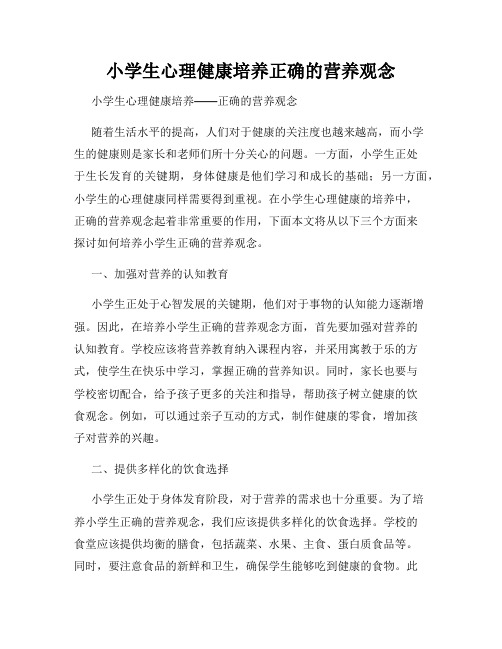 小学生心理健康培养正确的营养观念

小学生心理健康培养——正确的营养观念

随着生活水平的提高，人们对于健康的关注度也越来越高，而小学生的健康则是家长和老师们所十分关心的问题。一方面，小学生正处于生长发育的关键期，身体健康是他们学习和成长的基础；另一方面，小学生的心理健康同样需要得到重视。在小学生心理健康的培养中，正确的营养观念起着非常重要的作用，下面本文将从以下三个方面来探讨如何培养小学生正确的营养观念。

一、加强对营养的认知教育

小学生正处于心智发展的关键期，他们对于事物的认知能力逐渐增强。因此，在培养小学生正确的营养观念方面，首先要加强对营养的认知教育。学校应该将营养教育纳入课程内容，并采用寓教于乐的方式，使学生在快乐中学习，掌握正确的营养知识。同时，家长也要与学校密切配合，给予孩子更多的关注和指导，帮助孩子树立健康的饮食观念。例如，可以通过亲子互动的方式，制作健康的零食，增加孩子对营养的兴趣。

二、提供多样化的饮食选择

小学生正处于身体发育阶段，对于营养的需求也十分重要。为了培养小学生正确的营养观念，我们应该提供多样化的饮食选择。学校的食堂应该提供均衡的膳食，包括蔬菜、水果、主食、蛋白质食品等。同时，要注意食品的新鲜和卫生，确保学生能够吃到健康的食物。此